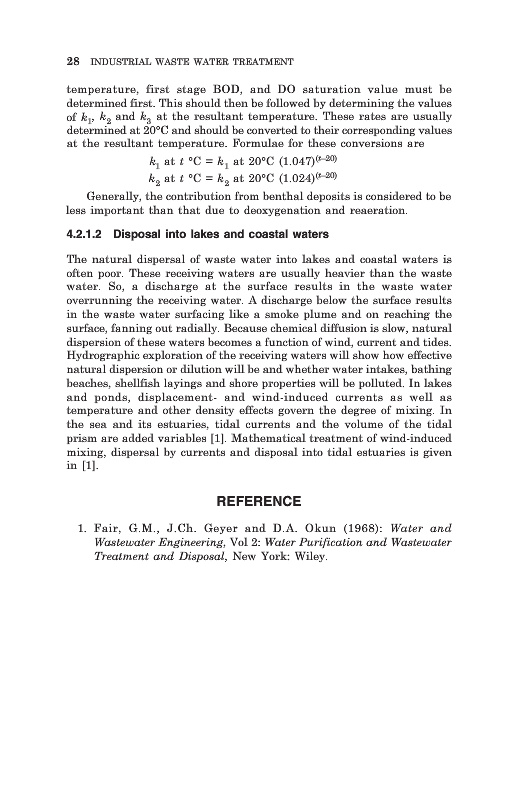 28 INDUSTRIAL WASTE WATER TREATMENT

temperature, first stage BOD, and DO saturation value must be determined first. This should then be followed by determining the values of $k_1$, $k_2$ and $k_3$ at the resultant temperature. These rates are usually determined at 20°C and should be converted to their corresponding values at the resultant temperature. Formulae for these conversions are

$k_1$ at $t$ °C = $k_1$ at 20°C $(1.047)^{(t-20)}$
$k_2$ at $t$ °C = $k_2$ at 20°C $(1.024)^{(t-20)}$

Generally, the contribution from benthal deposits is considered to be less important than that due to deoxygenation and reaeration.

4.2.1.2 Disposal into lakes and coastal waters

The natural dispersal of waste water into lakes and coastal waters is often poor. These receiving waters are usually heavier than the waste water. So, a discharge at the surface results in the waste water overrunning the receiving water. A discharge below the surface results in the waste water surfacing like a smoke plume and on reaching the surface, fanning out radially. Because chemical diffusion is slow, natural dispersion of these waters becomes a function of wind, current and tides. Hydrographic exploration of the receiving waters will show how effective natural dispersion or dilution will be and whether water intakes, bathing beaches, shellfish layings and shore properties will be polluted. In lakes and ponds, displacement- and wind-induced currents as well as temperature and other density effects govern the degree of mixing. In the sea and its estuaries, tidal currents and the volume of the tidal prism are added variables [1]. Mathematical treatment of wind-induced mixing, dispersal by currents and disposal into tidal estuaries is given in [1].

REFERENCE

1. Fair, G.M., J.Ch. Geyer and D.A. Okun (1968): Water and Wastewater Engineering, Vol 2: Water Purification and Wastewater Treatment and Disposal, New York: Wiley.